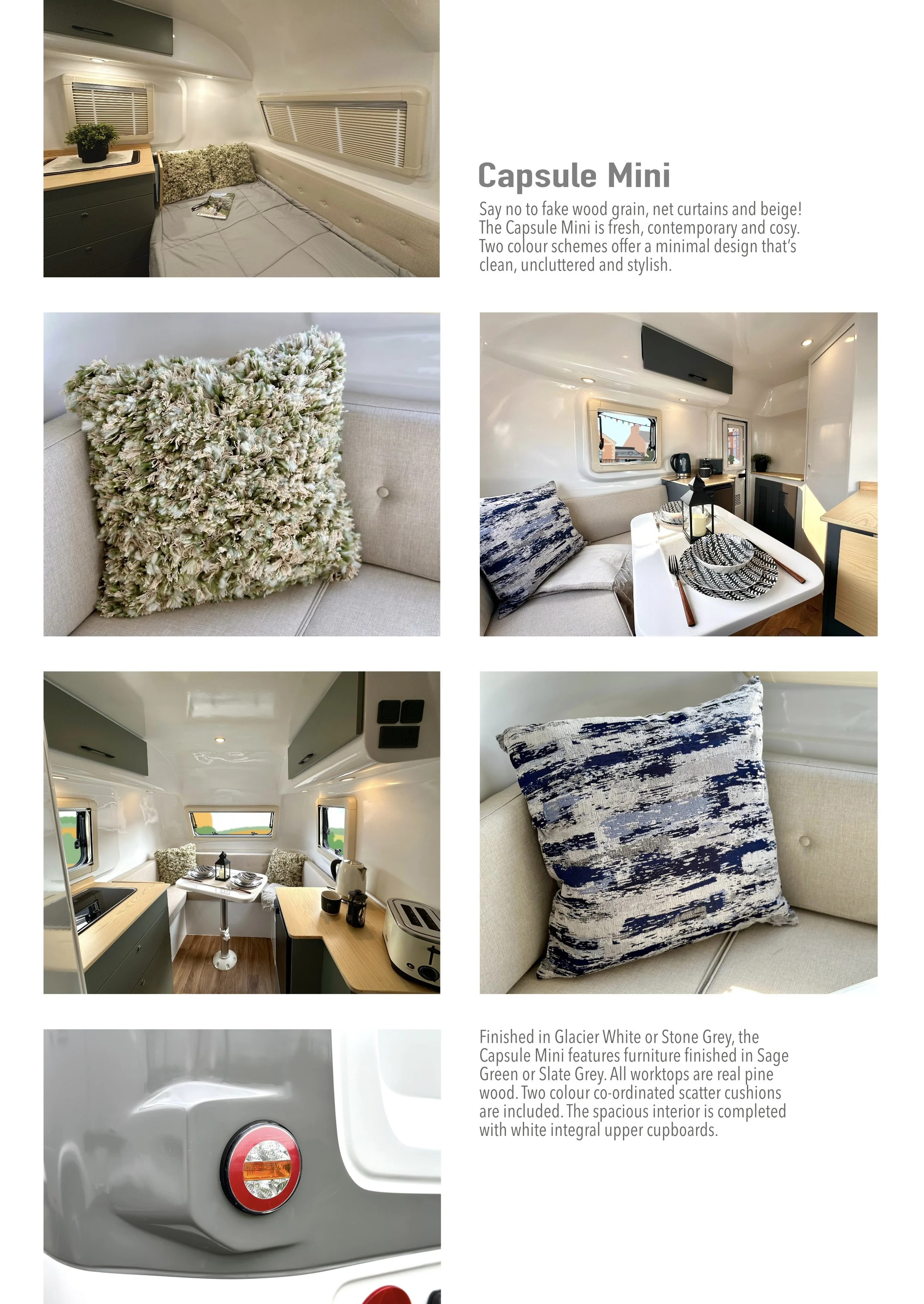 Capsule Mini

Say no to fake wood grain, net curtains and beige! The Capsule Mini is fresh, contemporary and cosy. Two colour schemes offer a minimal design that's clean, uncluttered and stylish.

Finished in Glacier White or Stone Grey, the Capsule Mini features furniture finished in Sage Green or Slate Grey. All worktops are real pine wood. Two colour co-ordinated scatter cushions are included. The spacious interior is completed with white integral upper cupboards.